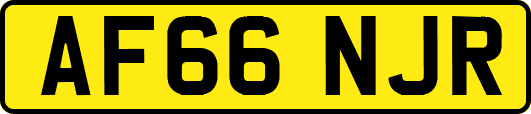 AF66 NJR